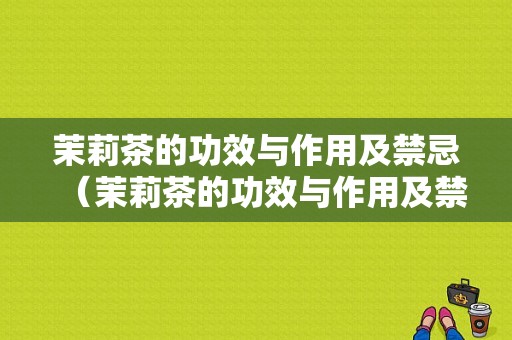 茉莉茶的功效与作用及禁忌（茉莉茶的功效与作用及禁